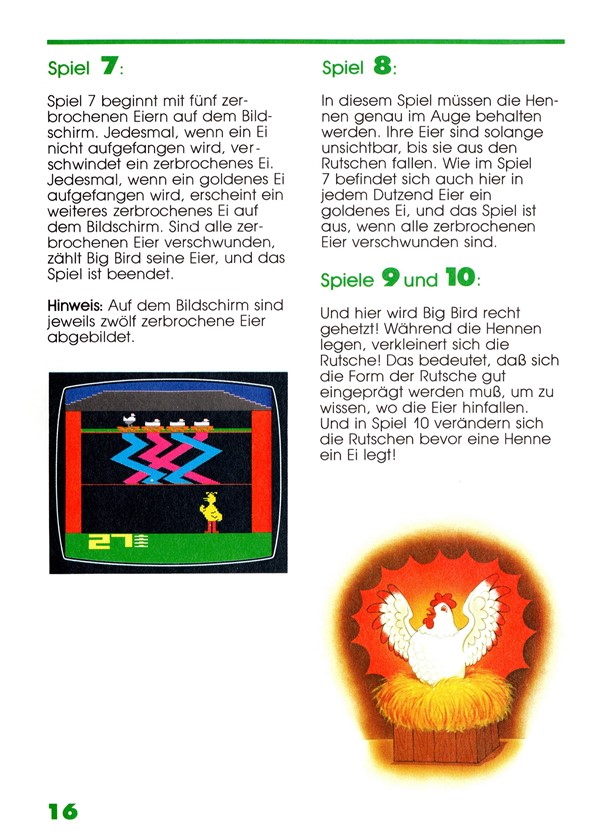 Spiel 7:

Spiel 7 beginnt mit fünf zerbrochenen Eiern auf dem Bildschirm. Jedesmal, wenn ein Ei nicht aufgefangen wird, verschwindet ein zerbrochenes Ei. Jedesmal, wenn ein goldenes Ei aufgefangen wird, erscheint ein weiteres zerbrochenes Ei auf dem Bildschirm. Sind alle zerbrochenen Eier verschwunden, zählt Big Bird seine Eier, und das Spiel ist beendet.

Hinweis: Auf dem Bildschirm sind jeweils zwölf zerbrochene Eier abgebildet.

27

Spiel 8:

In diesem Spiel müssen die Hennen genau im Auge behalten werden. Ihre Eier sind solange unsichtbar, bis sie aus den Rutschen fallen. Wie im Spiel 7 befindet sich auch hier in jedem Dutzend Eier ein goldenes Ei, und das Spiel ist aus, wenn alle zerbrochenen Eier verschwunden sind.

Spiele 9 und 10:

Und hier wird Big Bird recht gehetzt! Während die Hennen legen, verkleinert sich die Rutsche! Das bedeutet, daß sich die Form der Rutsche gut eingeprägt werden muß, um zu wissen, wo die Eier hinfallen. Und in Spiel 10 verändern sich die Rutschen bevor eine Henne ein Ei legt!

16